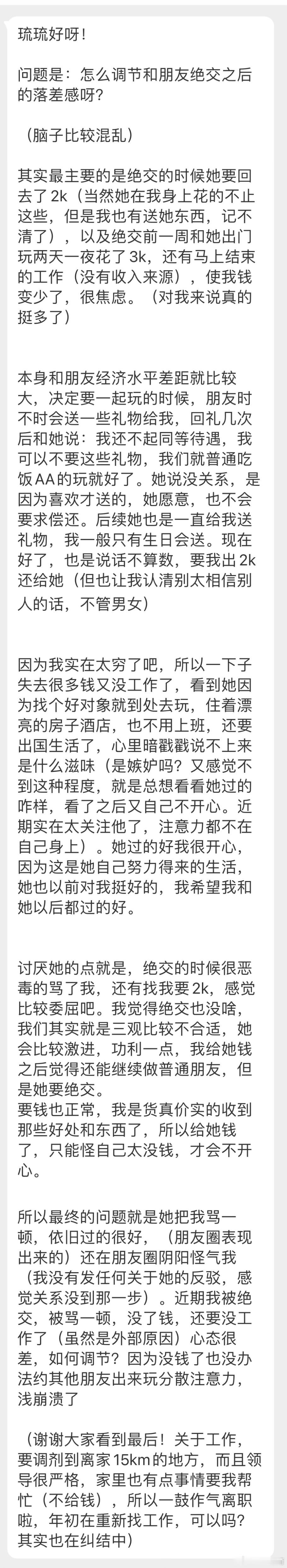 琉琉好呀！

问题是：怎么调节和朋友绝交之后的落差感呀？

（脑子比较混乱）

其实最主要的是绝交的时候她要回去了 2k（当然她在我身上花的不止这些，但是我也有送她东西，记不清了），以及绝交前一周和她出门玩两天一夜花了 3k，还有马上结束的工作（没有收入来源），使我钱变少了，很焦虑。（对我来说真的挺多了）

本身和朋友经济水平差距就比较大，决定要一起玩的时候，朋友时不时会送一些礼物给我，回礼几次后和她说：我还不起同等待遇，我可以不要这些礼物，我们就普通吃饭AA的玩就好了。她说没关系，是因为喜欢才送的，她愿意，也不会要求偿还。后续她也是一直给我送礼物，我一般只有生日会送。现在好了，也是说话不算数，要我出 2k 还给她（但也让我认清别太相信别人的话，不管男女）

因为我实在太穷了吧，所以一下子失去很多钱又没工作了，看到她因为找个好对象就到处去玩，住着漂亮的房子酒店，也不用上班，还要出国生活了，心里暗戳戳说不上来是什么滋味（是嫉妒吗？又感觉不到这种程度，就是总想看看她过的咋样，看了之后又自己不开心。近期实在太关注他了，注意力都不在自己身上）。她过的好我很开心，因为这是她自己努力得来的生活，她也以前对我挺好的，我希望我和她以后都过的好。

讨厌她的点就是，绝交的时候很恶毒的骂了我，还有找我要 2k，感觉比较委屈吧。我觉得绝交也没啥，我们其实就是三观比较不合适，她会比较激进，功利一点，我给她钱之后觉得还能继续做普通朋友，但是她要绝交。
要钱也正常，我是货真价实的收到那些好处和东西了，所以给她钱了，只能怪自己太没钱，才会不开心。

所以最终的问题就是她把我骂一顿，依旧过的很好，（朋友圈表现出来的）还在朋友圈阴阳怪气我（我没有发任何关于她的反驳，感觉关系没到那一步）。近期我被绝交，被骂一顿，没了钱，还要没工作了（虽然是外部原因）心态很差，如何调节？因为没钱了也没办法约其他朋友出来玩分散注意力，浅崩溃了

（谢谢大家看到最后！关于工作，要调剂到离家 15km 的地方，而且领导很严格，家里也有点事情要我帮忙（不给钱），所以一鼓作气离职啦，年初在重新找工作，可以吗？其实也在纠结中）